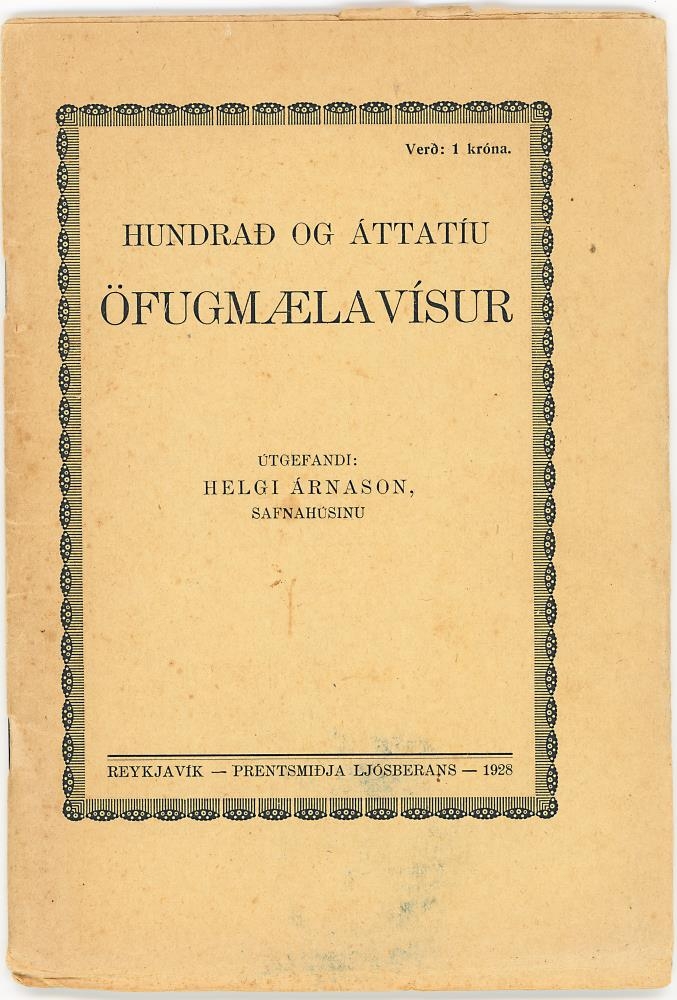 Verð: 1 króna.

HUNDRAÐ OG ÁTTATÍU

ÖFUGMÆLAVÍSUR

ÚTGEFANDI:
HELGI ÁRNASON,
SAFNAHÚSINU

REYKJAVÍK — PRENTSMIÐJA LJÓSBERANS — 1928